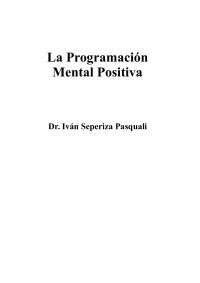 La Programación Mental Positiva

Dr. Iván Seperiza Pasquali